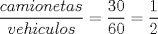 $\frac{camionetas}{vehiculos} = \frac{30}{60} = \frac{1}{2}$